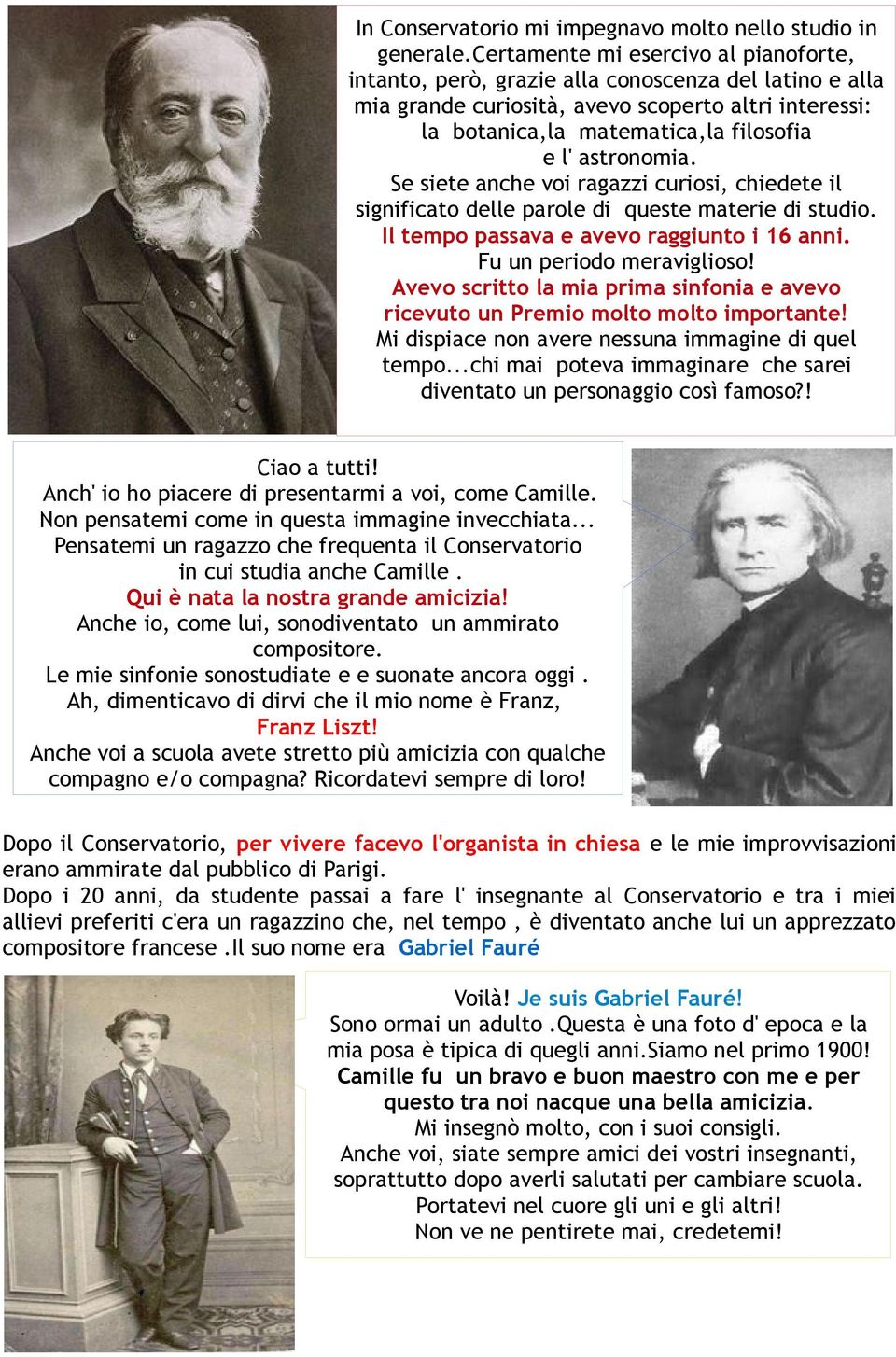 In Conservatorio mi impegnavo molto nello studio in generale.Certamente mi esercivo al pianoforte, intanto, però, grazie alla conoscenza del latino e alla mia grande curiosità, avevo scoperto altri interessi: la botanica,la matematica,la filosofia e l' astronomia.
Se siete anche voi ragazzi curiosi, chiedete il significato delle parole di queste materie di studio.
Il tempo passava e avevo raggiunto i 16 anni.
Fu un periodo meraviglioso!
Avevo scritto la mia prima sinfonia e avevo ricevuto un Premio molto molto importante!
Mi dispiace non avere nessuna immagine di quel tempo...chi mai poteva immaginare che sarei diventato un personaggio così famoso?!

Ciao a tutti!
Anch' io ho piacere di presentarmi a voi, come Camille.
Non pensatemi come in questa immagine invecchiata...
Pensatemi un ragazzo che frequenta il Conservatorio in cui studia anche Camille .
Qui è nata la nostra grande amicizia!
Anche io, come lui, sonodiventato un ammirato compositore.
Le mie sinfonie sonostudiate e e suonate ancora oggi .
Ah, dimenticavo di dirvi che il mio nome è Franz,
Franz Liszt!
Anche voi a scuola avete stretto più amicizia con qualche compagno e/o compagna? Ricordatevi sempre di loro!

Dopo il Conservatorio, per vivere facevo l'organista in chiesa e le mie improvvisazioni erano ammirate dal pubblico di Parigi.
Dopo i 20 anni, da studente passai a fare l' insegnante al Conservatorio e tra i miei allievi preferiti c'era un ragazzino che, nel tempo , è diventato anche lui un apprezzato compositore francese .Il suo nome era Gabriel Fauré

Voilà! Je suis Gabriel Fauré!
Sono ormai un adulto .Questa è una foto d' epoca e la mia posa è tipica di quegli anni.Siamo nel primo 1900!
Camille fu un bravo e buon maestro con me e per questo tra noi nacque una bella amicizia.
Mi insegnò molto, con i suoi consigli.
Anche voi, siate sempre amici dei vostri insegnanti, soprattutto dopo averli salutati per cambiare scuola.
Portatevi nel cuore gli uni e gli altri!
Non ve ne pentirete mai, credetemi!